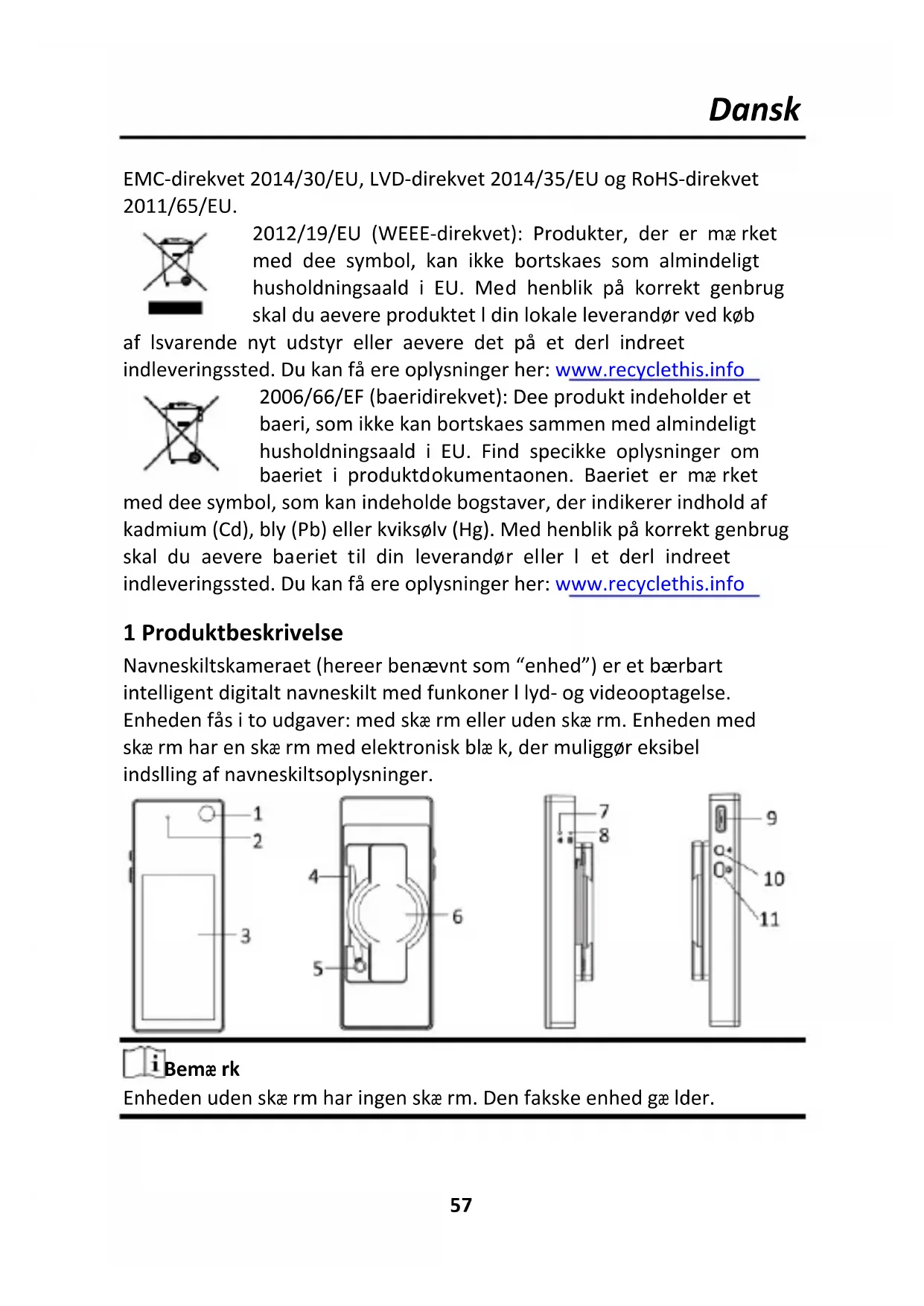 Dansk

EMC-direkvet 2014/30/EU, LVD-direkvet 2014/35/EU og RoHS-direkvet 2011/65/EU.

2012/19/EU (WEEE-direkvet): Produkter, der er mæ rket med dee symbol, kan ikke bortskaes som almindeligt husholdningsaald i EU. Med henblik på korrekt genbrug skal du aevere produktet l din lokale leverandør ved køb af lsvarende nyt udstyr eller aevere det på et derl indreet indleveringssted. Du kan få ere oplysninger her: www.recyclethis.info

2006/66/EF (baeridirekvet): Dee produkt indeholder et baeri, som ikke kan bortskaes sammen med almindeligt husholdningsaald i EU. Find specikke oplysninger om baeriet i produktdokumentaonen. Baeriet er mæ rket med dee symbol, som kan indeholde bogstaver, der indikerer indhold af kadmium (Cd), bly (Pb) eller kviksølv (Hg). Med henblik på korrekt genbrug skal du aevere baeriet til din leverandør eller l et derl indreet indleveringssted. Du kan få ere oplysninger her: www.recyclethis.info

1 Produktbeskrivelse

Navneskiltskameraet (hereer benævnt som “enhed”) er et bærbart intelligent digitalt navneskilt med funkoner l lyd- og videooptagelse. Enheden fås i to udgaver: med skæ rm eller uden skæ rm. Enheden med skæ rm har en skæ rm med elektronisk blæ k, der muliggør eksibel indslling af navneskiltsoplysninger.

1
2
3
4
5
6
7
8
9
10
11

Bemæ rk

Enheden uden skæ rm har ingen skæ rm. Den fakske enhed gæ lder.

57